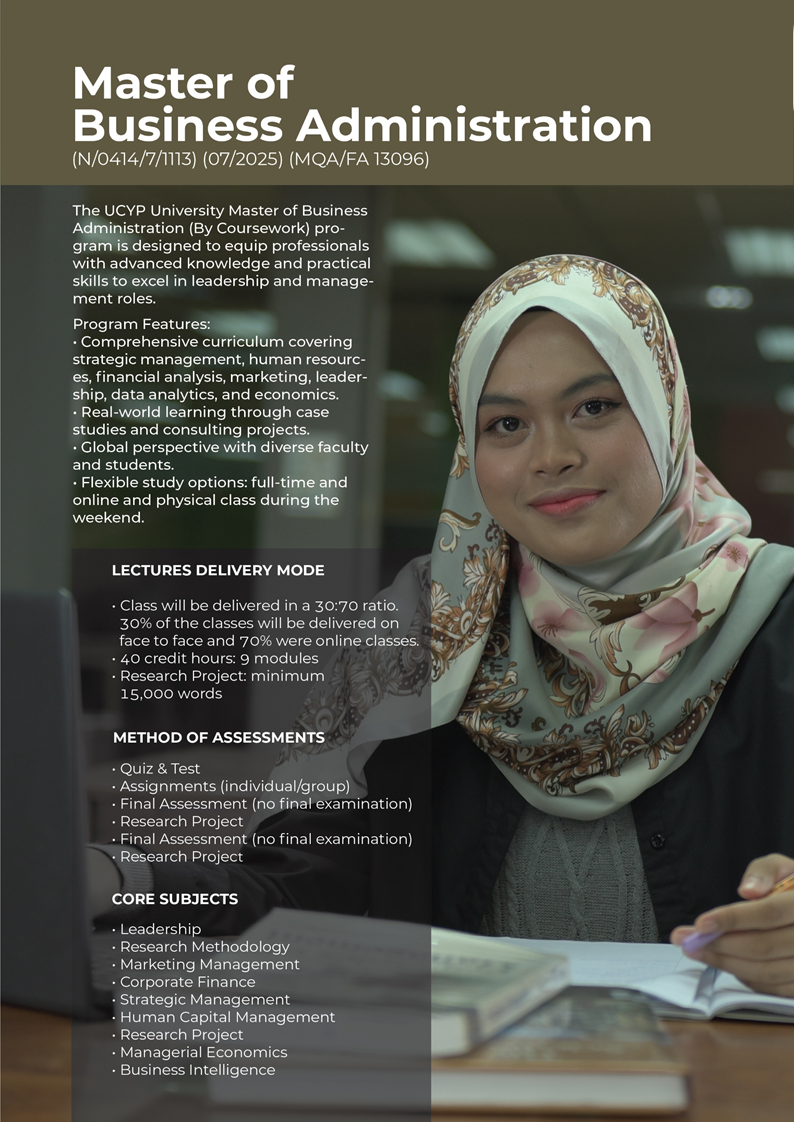 Master of Business Administration
(N/0414/7/1113) (07/2025) (MQA/FA 13096)

The UCYP University Master of Business Administration (By Coursework) program is designed to equip professionals with advanced knowledge and practical skills to excel in leadership and management roles.

Program Features:
• Comprehensive curriculum covering strategic management, human resources, financial analysis, marketing, leadership, data analytics, and economics.
• Real-world learning through case studies and consulting projects.
• Global perspective with diverse faculty and students.
• Flexible study options: full-time and online and physical class during the weekend.

LECTURES DELIVERY MODE

• Class will be delivered in a 30:70 ratio. 30% of the classes will be delivered on face to face and 70% were online classes.
• 40 credit hours: 9 modules
• Research Project: minimum 15,000 words

METHOD OF ASSESSMENTS

• Quiz & Test
• Assignments (individual/group)
• Final Assessment (no final examination)
• Research Project
• Final Assessment (no final examination)
• Research Project

CORE SUBJECTS

• Leadership
• Research Methodology
• Marketing Management
• Corporate Finance
• Strategic Management
• Human Capital Management
• Research Project
• Managerial Economics
• Business Intelligence